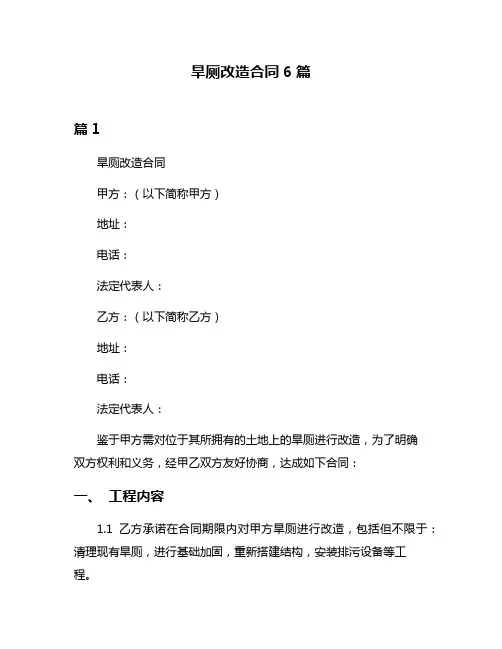 旱厕改造合同 6 篇

篇 1

旱厕改造合同

甲方：（以下简称甲方）

地址：

电话：

法定代表人：

乙方：（以下简称乙方）

地址：

电话：

法定代表人：

鉴于甲方需对位于其所拥有的土地上的旱厕进行改造，为了明确双方权利和义务，经甲乙双方友好协商，达成如下合同：

一、 工程内容

1.1 乙方承诺在合同期限内对甲方旱厕进行改造，包括但不限于：清理现有旱厕，进行基础加固，重新搭建结构，安装排污设备等工程。